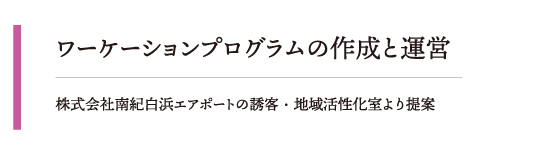 ワーケーションプログラムの作成と運営

株式会社南紀白浜エアポートの誘客・地域活性化室より提案